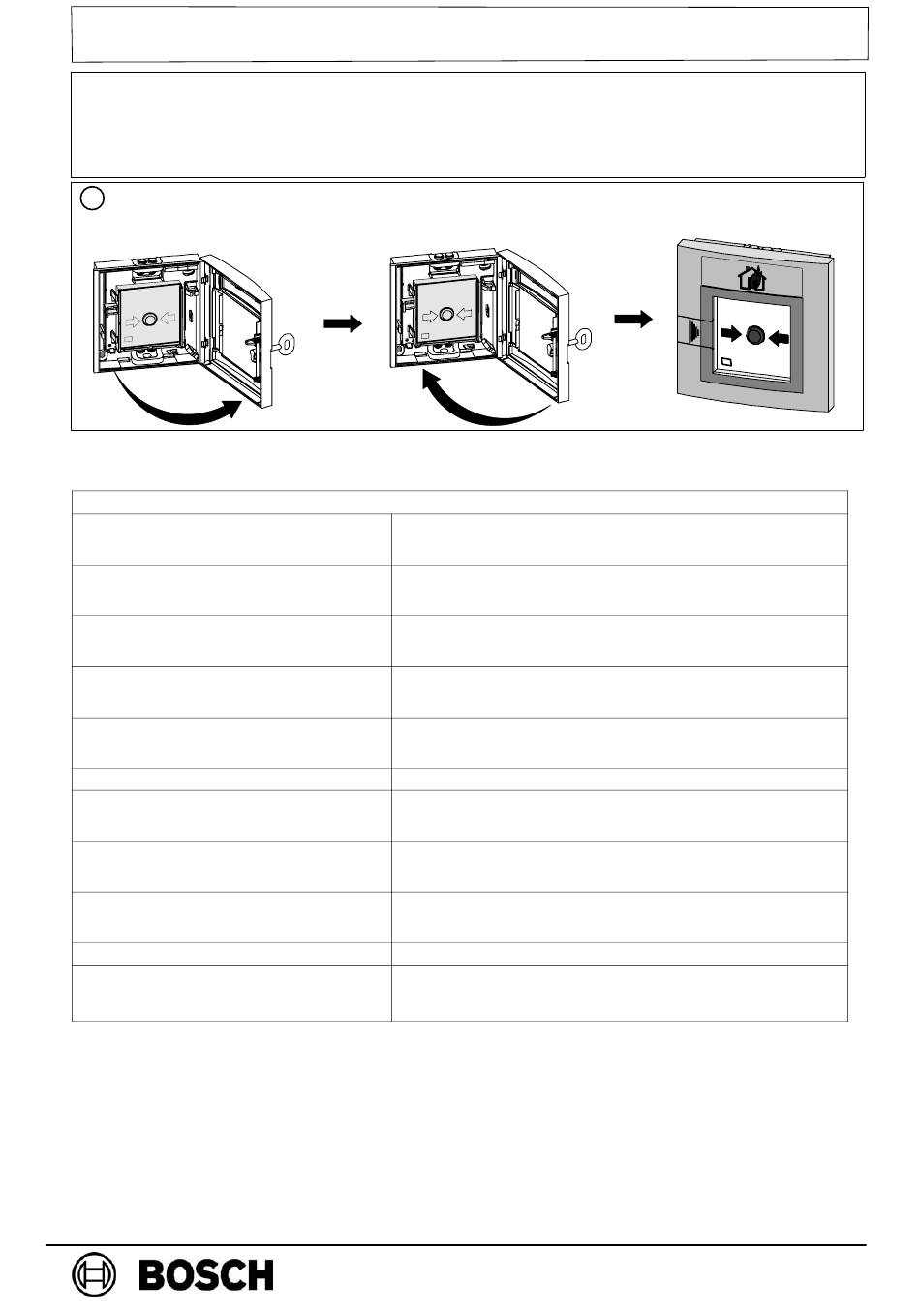 BOSCH